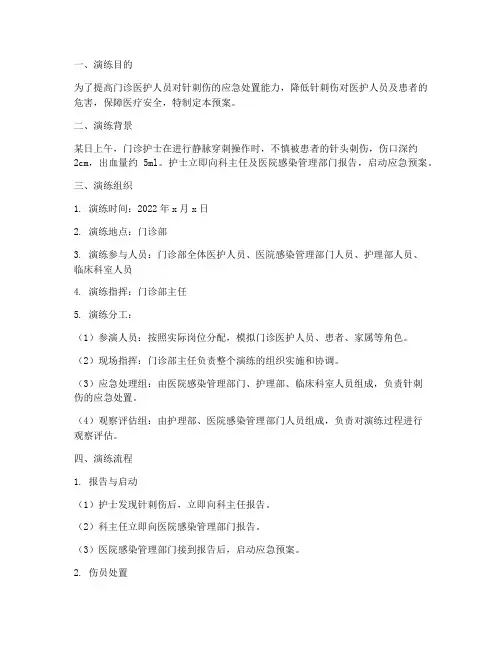 一、演练目的

为了提高门诊医护人员对针刺伤的应急处置能力，降低针刺伤对医护人员及患者的危害，保障医疗安全，特制定本预案。

二、演练背景

某日上午，门诊护士在进行静脉穿刺操作时，不慎被患者的针头刺伤，伤口深约 2cm，出血量约 5ml。护士立即向科主任及医院感染管理部门报告，启动应急预案。

三、演练组织

1. 演练时间：2022 年 x 月 x 日

2. 演练地点：门诊部

3. 演练参与人员：门诊部全体医护人员、医院感染管理部门人员、护理部人员、临床科室人员

4. 演练指挥：门诊部主任

5. 演练分工：

（1）参演人员：按照实际岗位分配，模拟门诊医护人员、患者、家属等角色。

（2）现场指挥：门诊部主任负责整个演练的组织实施和协调。

（3）应急处理组：由医院感染管理部门、护理部、临床科室人员组成，负责针刺伤的应急处置。

（4）观察评估组：由护理部、医院感染管理部门人员组成，负责对演练过程进行观察评估。

四、演练流程

1. 报告与启动

（1）护士发现针刺伤后，立即向科主任报告。

（2）科主任立即向医院感染管理部门报告。

（3）医院感染管理部门接到报告后，启动应急预案。

2. 伤员处置